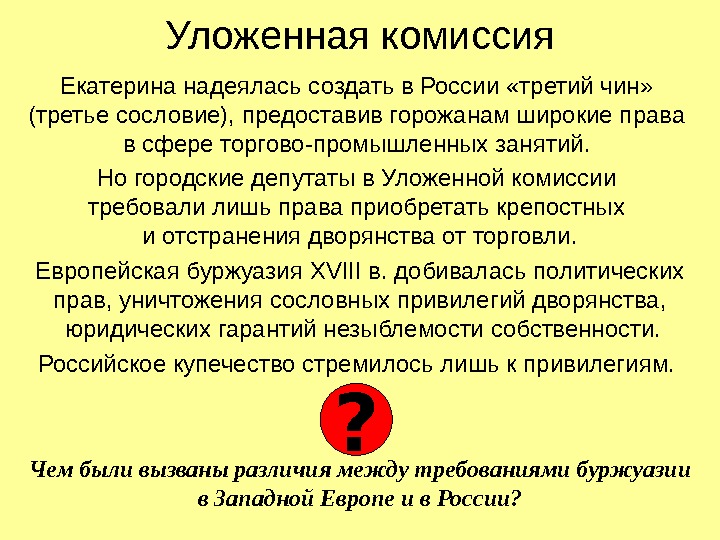 Уложенная комиссия

Екатерина надеялась создать в России «третий чин» (третье сословие), предоставив горожанам широкие права в сфере торгово-промышленных занятий.

Но городские депутаты в Уложенной комиссии требовали лишь права приобретать крепостных и отстранения дворянства от торговли.

Европейская буржуазия XVIII в. добивалась политических прав, уничтожения сословных привилегий дворянства, юридических гарантий незыблемости собственности.

Российское купечество стремилось лишь к привилегиям.

?

Чем были вызваны различия между требованиями буржуазии в Западной Европе и в России?